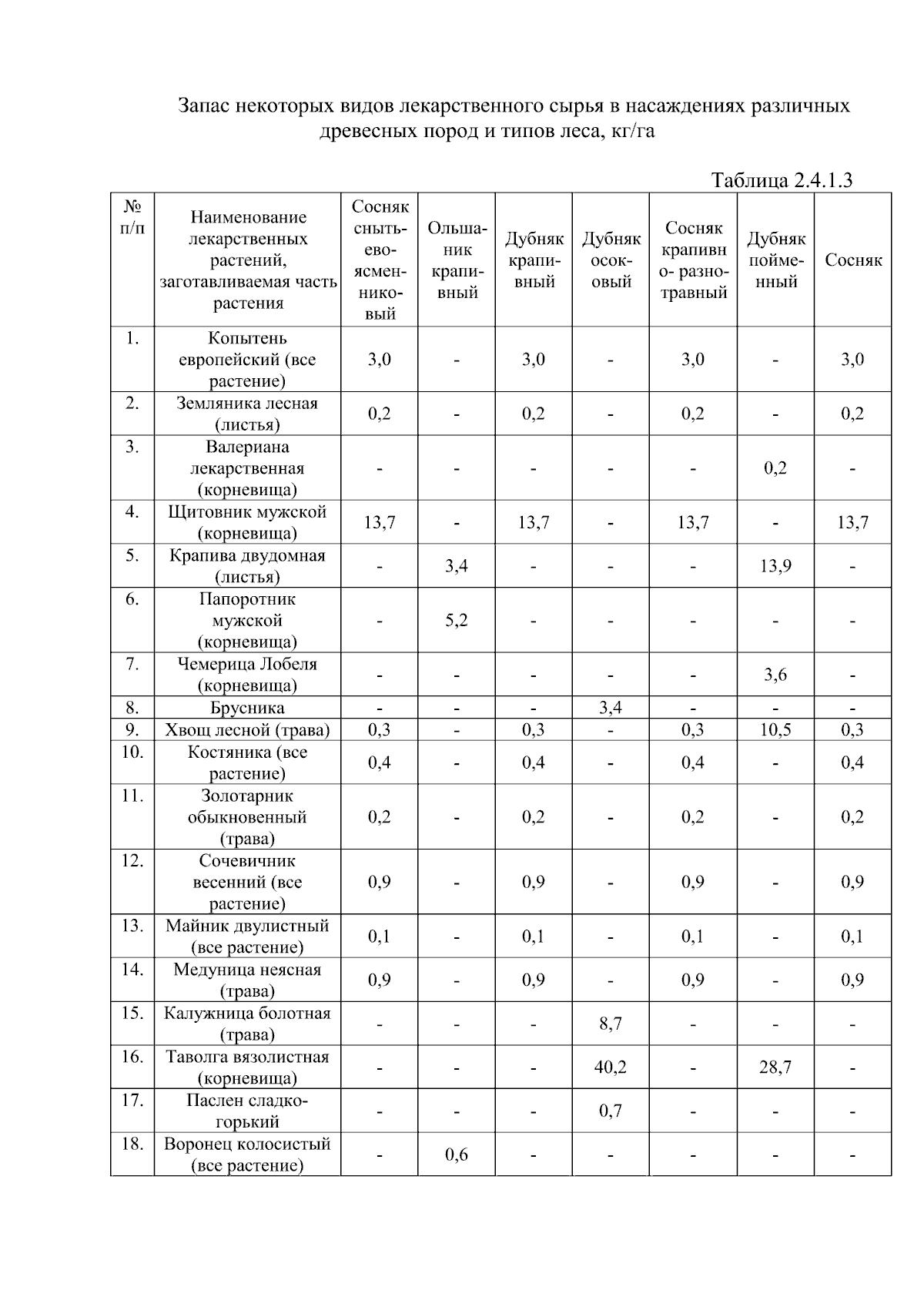 Запас некоторых видов лекарственного сырья в насаждениях различных древесных пород и типов леса, кг/га

Таблица 2.4.1.3

| № п/п | Наименование лекарственных растений, заготавливаемая часть растения | Сосняк сныть-ево-ясмен-нико-вый | Ольша-ник крапи-вный | Дубняк крапи-вный | Дубняк осок-овый | Сосняк крапивн о- разно-травный | Дубняк пойме-нный | Сосняк |
|---|---|---|---|---|---|---|---|---|
| 1. | Копытень европейский (все растение) | 3,0 | - | 3,0 | - | 3,0 | - | 3,0 |
| 2. | Земляника лесная (листья) | 0,2 | - | 0,2 | - | 0,2 | - | 0,2 |
| 3. | Валериана лекарственная (корневища) | - | - | - | - | - | 0,2 | - |
| 4. | Щитовник мужской (корневища) | 13,7 | - | 13,7 | - | 13,7 | - | 13,7 |
| 5. | Крапива двудомная (листья) | - | 3,4 | - | - | - | 13,9 | - |
| 6. | Папоротник мужской (корневища) | - | 5,2 | - | - | - | - | - |
| 7. | Чемерица Лобеля (корневища) | - | - | - | - | - | 3,6 | - |
| 8. | Брусника | - | - | - | 3,4 | - | - | - |
| 9. | Хвощ лесной (трава) | 0,3 | - | 0,3 | - | 0,3 | 10,5 | 0,3 |
| 10. | Костяника (все растение) | 0,4 | - | 0,4 | - | 0,4 | - | 0,4 |
| 11. | Золотарник обыкновенный (трава) | 0,2 | - | 0,2 | - | 0,2 | - | 0,2 |
| 12. | Сочевичник весенний (все растение) | 0,9 | - | 0,9 | - | 0,9 | - | 0,9 |
| 13. | Майник двулистный (все растение) | 0,1 | - | 0,1 | - | 0,1 | - | 0,1 |
| 14. | Медуница неясная (трава) | 0,9 | - | 0,9 | - | 0,9 | - | 0,9 |
| 15. | Калужница болотная (трава) | - | - | - | 8,7 | - | - | - |
| 16. | Таволга вязолистная (корневища) | - | - | - | 40,2 | - | 28,7 | - |
| 17. | Паслен сладко-горький | - | - | - | 0,7 | - | - | - |
| 18. | Воронец колосистый (все растение) | - | 0,6 | - | - | - | - | - |